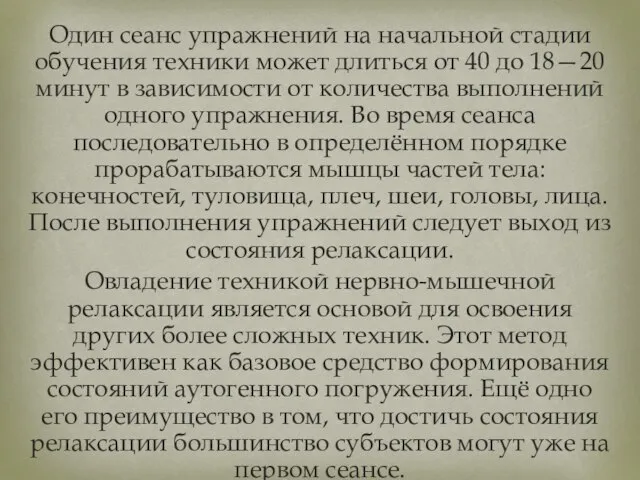 Один сеанс упражнений на начальной стадии обучения техники может длиться от 40 до 18 – 20 минут в зависимости от количества выполнений одного упражнения. Во время сеанса последовательно в определённом порядке прорабатываются мышцы частей тела: конечностей, туловища, плеч, шеи, головы, лица. После выполнения упражнений следует выход из состояния релаксации.

Овладение техникой нервно-мышечной релаксации является основой для освоения других более сложных техник. Этот метод эффективен как базовое средство формирования состояний аутогенного погружения. Ещё одно его преимущество в том, что достичь состояния релаксации большинство субъектов могут уже на первом сеансе.